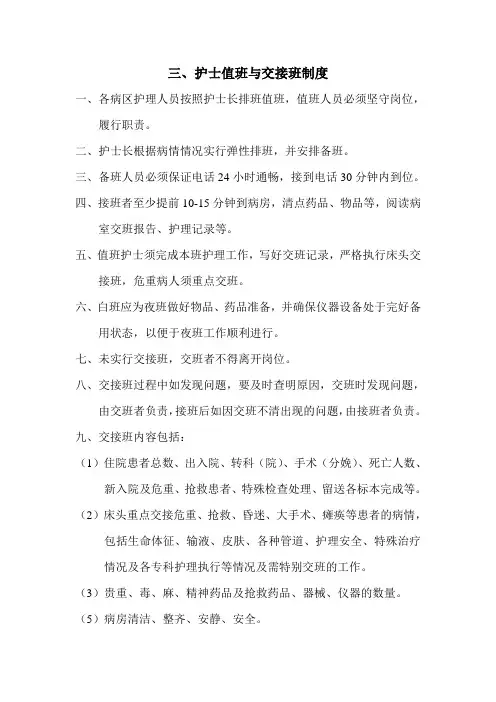 三、护士值班与交接班制度

一、各病区护理人员按照护士长排班值班，值班人员必须坚守岗位，履行职责。

二、护士长根据病情情况实行弹性排班，并安排备班。

三、备班人员必须保证电话 24 小时通畅，接到电话 30 分钟内到位。

四、接班者至少提前 10-15 分钟到病房，清点药品、物品等，阅读病室交班报告、护理记录等。

五、值班护士须完成本班护理工作，写好交班记录，严格执行床头交接班，危重病人须重点交班。

六、白班应为夜班做好物品、药品准备，并确保仪器设备处于完好备用状态，以便于夜班工作顺利进行。

七、未实行交接班，交班者不得离开岗位。

八、交接班过程中如发现问题，要及时查明原因，交班时发现问题，由交班者负责，接班后如因交班不清出现的问题，由接班者负责。

九、交接班内容包括：

（1）住院患者总数、出入院、转科（院）、手术（分娩）、死亡人数、新入院及危重、抢救患者、特殊检查处理、留送各标本完成等。

（2）床头重点交接危重、抢救、昏迷、大手术、瘫痪等患者的病情，包括生命体征、输液、皮肤、各种管道、护理安全、特殊治疗情况及各专科护理执行等情况及需特别交班的工作。

（3）贵重、毒、麻、精神药品及抢救药品、器械、仪器的数量。

（5）病房清洁、整齐、安静、安全。